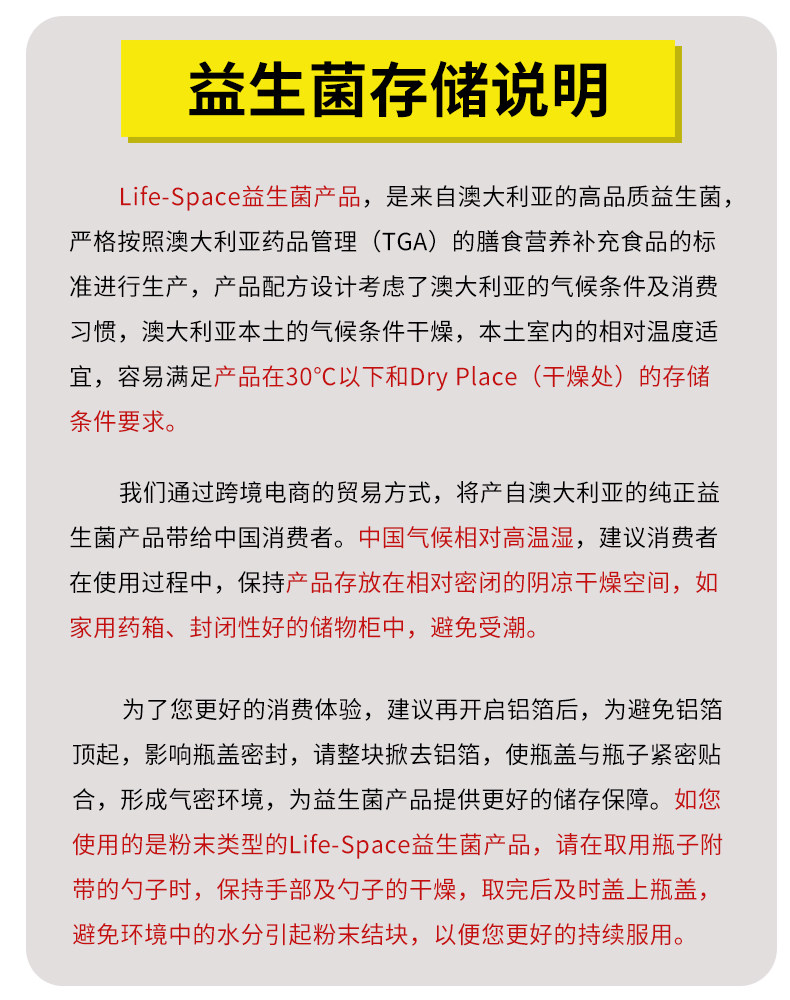 益生菌存储说明

Life-Space益生菌产品，是来自澳大利亚的高品质益生菌，严格按照澳大利亚药品管理（TGA）的膳食营养补充食品的标准进行生产，产品配方设计考虑了澳大利亚的气候条件及消费习惯，澳大利亚本土的气候条件干燥，本土室内的相对温度适宜，容易满足产品在30°C以下和Dry Place（干燥处）的存储条件要求。

我们通过跨境电商的贸易方式，将产自澳大利亚的纯正益生菌产品带给中国消费者。中国气候相对高温湿，建议消费者在使用过程中，保持产品存放在相对密闭的阴凉干燥空间，如家用药箱、封闭性好的储物柜中，避免受潮。

为了您更好的消费体验，建议再开启铝箔后，为避免铝箔顶起，影响瓶盖密封，请整块掀去铝箔，使瓶盖与瓶子紧密贴合，形成气密环境，为益生菌产品提供更好的储存保障。如您使用的是粉末类型的Life-Space益生菌产品，请在取用瓶子附带的勺子时，保持手部及勺子的干燥，取完后及时盖上瓶盖，避免环境中的水分引起粉末结块，以便您更好的持续服用。